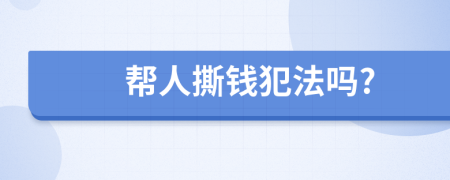 帮人撕钱犯法吗?